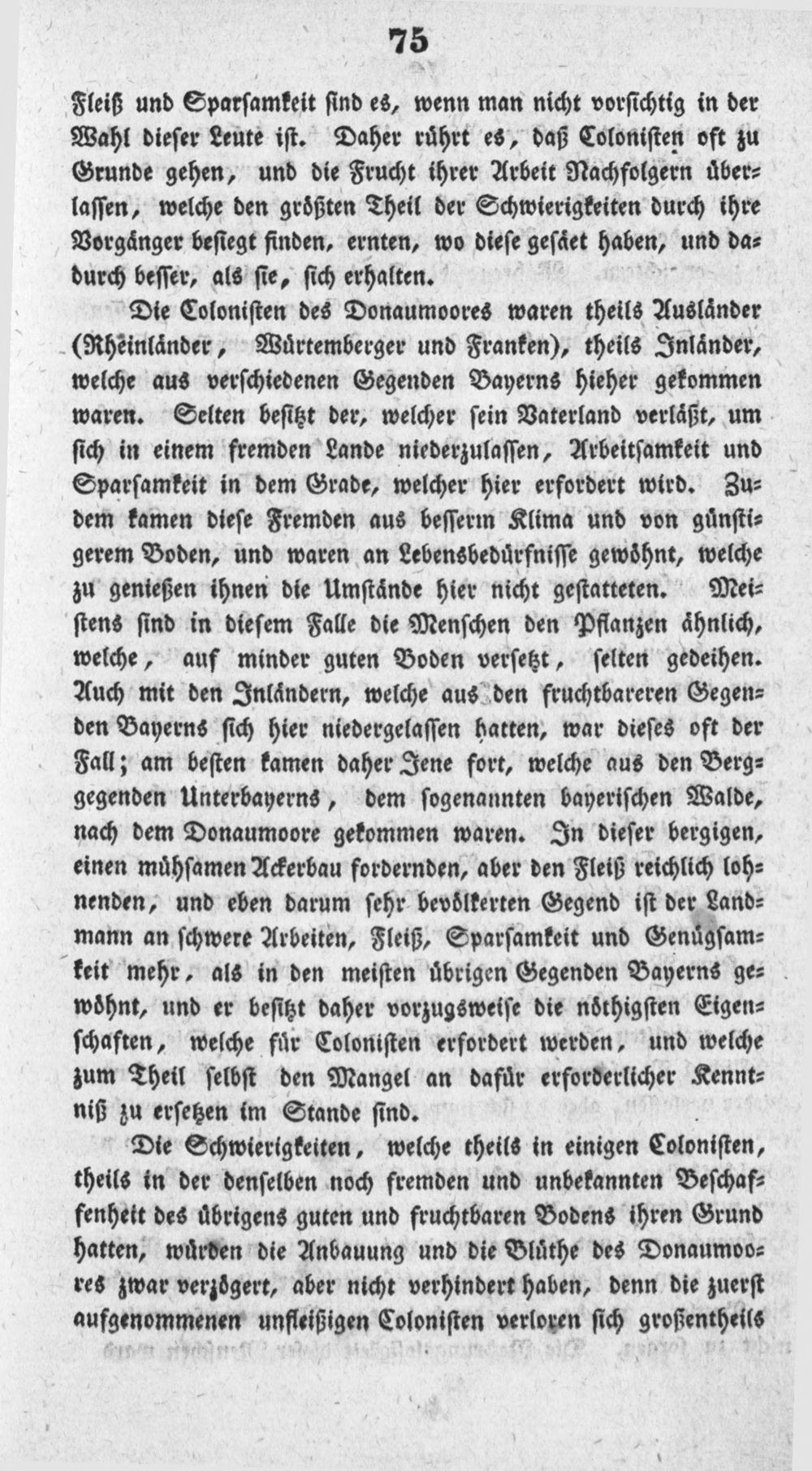 75

Fleiß und Sparsamkeit sind es, wenn man nicht vorsichtig in der Wahl dieser Leute ist. Daher rührt es, daß Colonisten oft zu Grunde gehen, und die Frucht ihrer Arbeit Nachfolgern überlassen, welche den größten Theil der Schwierigkeiten durch ihre Vorgänger besiegt finden, ernten, wo diese gesäet haben, und dadurch besser, als sie, sich erhalten.

Die Colonisten des Donaumoores waren theils Ausländer (Rheinländer, Würtemberger und Franken), theils Inländer, welche aus verschiedenen Gegenden Bayerns hieher gekommen waren. Selten besitzt der, welcher sein Vaterland verläßt, um sich in einem fremden Lande niederzulassen, Arbeitsamkeit und Sparsamkeit in dem Grade, welcher hier erfordert wird. Zudem kamen diese Fremden aus besserm Klima und von günstigerem Boden, und waren an Lebensbedürfnisse gewöhnt, welche zu genießen ihnen die Umstände hier nicht gestatteten. Meistens sind in diesem Falle die Menschen den Pflanzen ähnlich, welche, auf minder guten Boden versetzt, selten gedeihen. Auch mit den Inländern, welche aus den fruchtbareren Gegenden Bayerns sich hier niedergelassen hatten, war dieses oft der Fall; am besten kamen daher Jene fort, welche aus den Berggegenden Unterbayerns, dem sogenannten bayerischen Walde, nach dem Donaumoore gekommen waren. In dieser bergigen, einen mühsamen Ackerbau fordernden, aber den Fleiß reichlich lohnenden, und eben darum sehr bevölkerten Gegend ist der Landmann an schwere Arbeiten, Fleiß, Sparsamkeit und Genügsamkeit mehr, als in den meisten übrigen Gegenden Bayerns gewöhnt, und er besitzt daher vorzugsweise die nöthigsten Eigenschaften, welche für Colonisten erfordert werden, und welche zum Theil selbst den Mangel an dafür erforderlicher Kenntniß zu ersetzen im Stande sind.

Die Schwierigkeiten, welche theils in einigen Colonisten, theils in der denselben noch fremden und unbekannten Beschaffenheit des übrigens guten und fruchtbaren Bodens ihren Grund hatten, würden die Anbauung und die Blüthe des Donaumoores zwar verzögert, aber nicht verhindert haben, denn die zuerst aufgenommenen unfleißigen Colonisten verloren sich großentheils